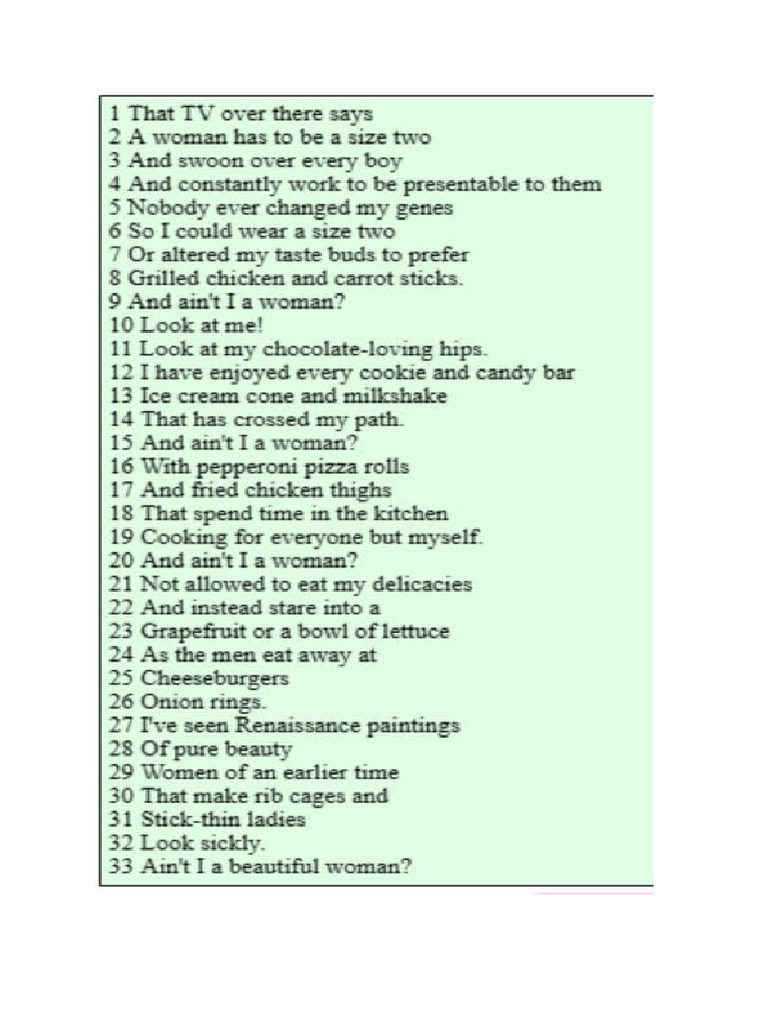 1 That TV over there says
2 A woman has to be a size two
3 And swoon over every boy
4 And constantly work to be presentable to them
5 Nobody ever changed my genes
6 So I could wear a size two
7 Or altered my taste buds to prefer
8 Grilled chicken and carrot sticks.
9 And ain't I a woman?
10 Look at me!
11 Look at my chocolate-loving hips.
12 I have enjoyed every cookie and candy bar
13 Ice cream cone and milkshake
14 That has crossed my path.
15 And ain't I a woman?
16 With pepperoni pizza rolls
17 And fried chicken thighs
18 That spend time in the kitchen
19 Cooking for everyone but myself.
20 And ain't I a woman?
21 Not allowed to eat my delicacies
22 And instead stare into a
23 Grapefruit or a bowl of lettuce
24 As the men eat away at
25 Cheeseburgers
26 Onion rings.
27 I've seen Renaissance paintings
28 Of pure beauty
29 Women of an earlier time
30 That make rib cages and
31 Stick-thin ladies
32 Look sickly.
33 Ain't I a beautiful woman?